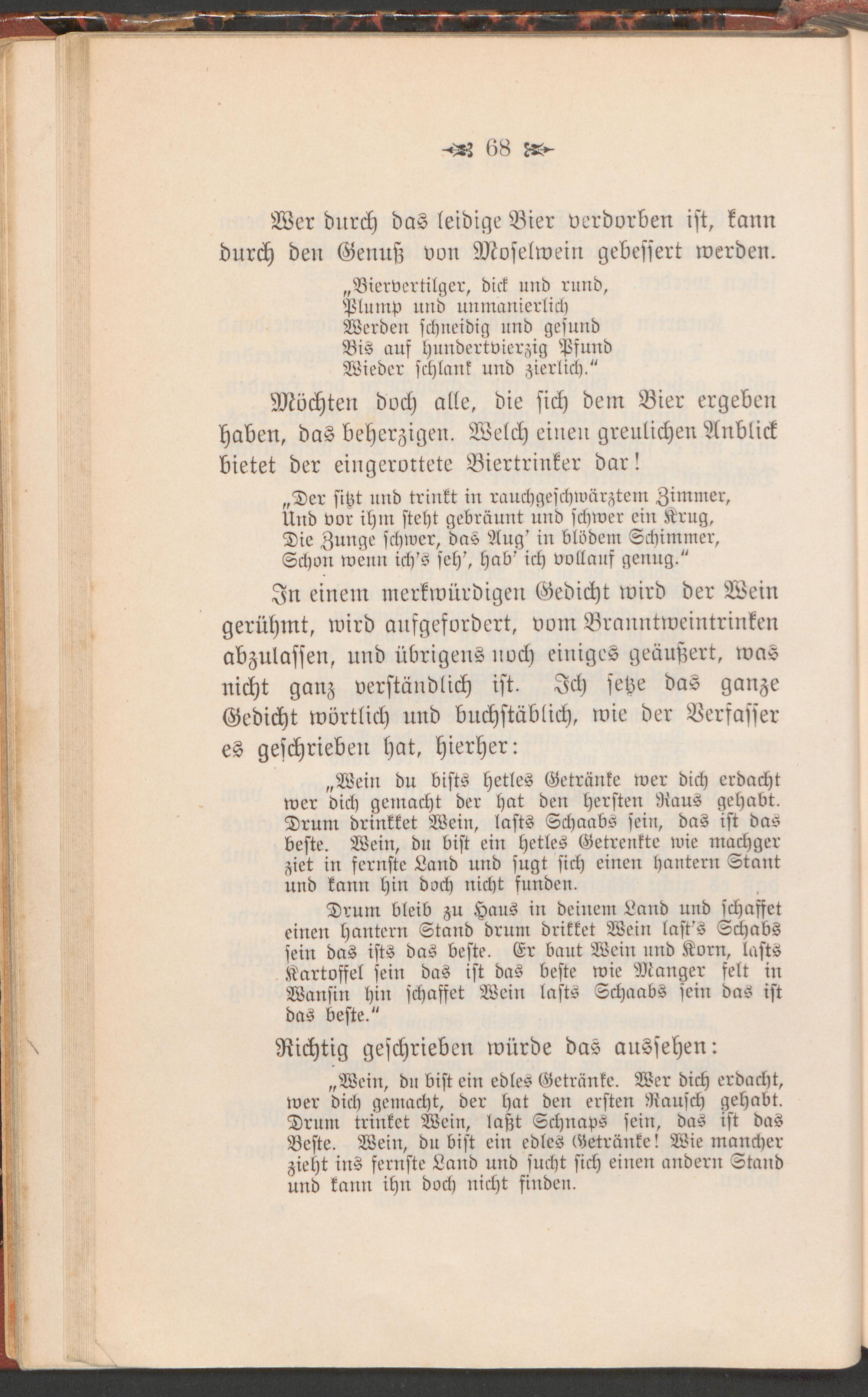 68

Wer durch das leidige Bier verdorben ist, kann durch den Genuß von Moselwein gebessert werden.

„Biervertilger, dick und rund,
Plump und unmanierlich
Werden schneidig und gesund
Bis auf hundertvierzig Pfund
Wieder schlank und zierlich.“

Möchten doch alle, die sich dem Bier ergeben haben, das beherzigen. Welch einen greulichen Anblick bietet der eingerottete Biertrinker dar!

„Der sitzt und trinkt in rauchgeschwärztem Zimmer,
Und vor ihm steht gebräunt und schwer ein Krug,
Die Zunge schwer, das Aug' in blödem Schimmer,
Schon wenn ich's seh', hab' ich vollauf genug.“

In einem merkwürdigen Gedicht wird der Wein gerühmt, wird aufgefordert, vom Branntweintrinken abzulassen, und übrigens noch einiges geäußert, was nicht ganz verständlich ist. Ich setze das ganze Gedicht wörtlich und buchstäblich, wie der Verfasser es geschrieben hat, hierher:

„Wein du bists hetles Getränke wer dich erdacht wer dich gemacht der hat den hersten Raus gehabt. Drum drinkket Wein, lasts Schaabs sein, das ist das beste. Wein, du bist ein hetles Getrenkte wie machger ziet in fernste Land und sugt sich einen hantern Stant und kann hin doch nicht funden.

Drum bleib zu Haus in deinem Land und schaffet einen hantern Stand drum drikket Wein last's Schabs sein das ists das beste. Er baut Wein und Korn, lasts Kartoffel sein das ist das beste wie Manger felt in Wansin hin schaffet Wein lasts Schaabs sein das ist das beste.“

Richtig geschrieben würde das aussehen:

„Wein, du bist ein edles Getränke. Wer dich erdacht, wer dich gemacht, der hat den ersten Rausch gehabt. Drum trinket Wein, laßt Schnaps sein, das ist das Beste. Wein, du bist ein edles Getränke! Wie mancher zieht ins fernste Land und sucht sich einen andern Stand und kann ihn doch nicht finden.